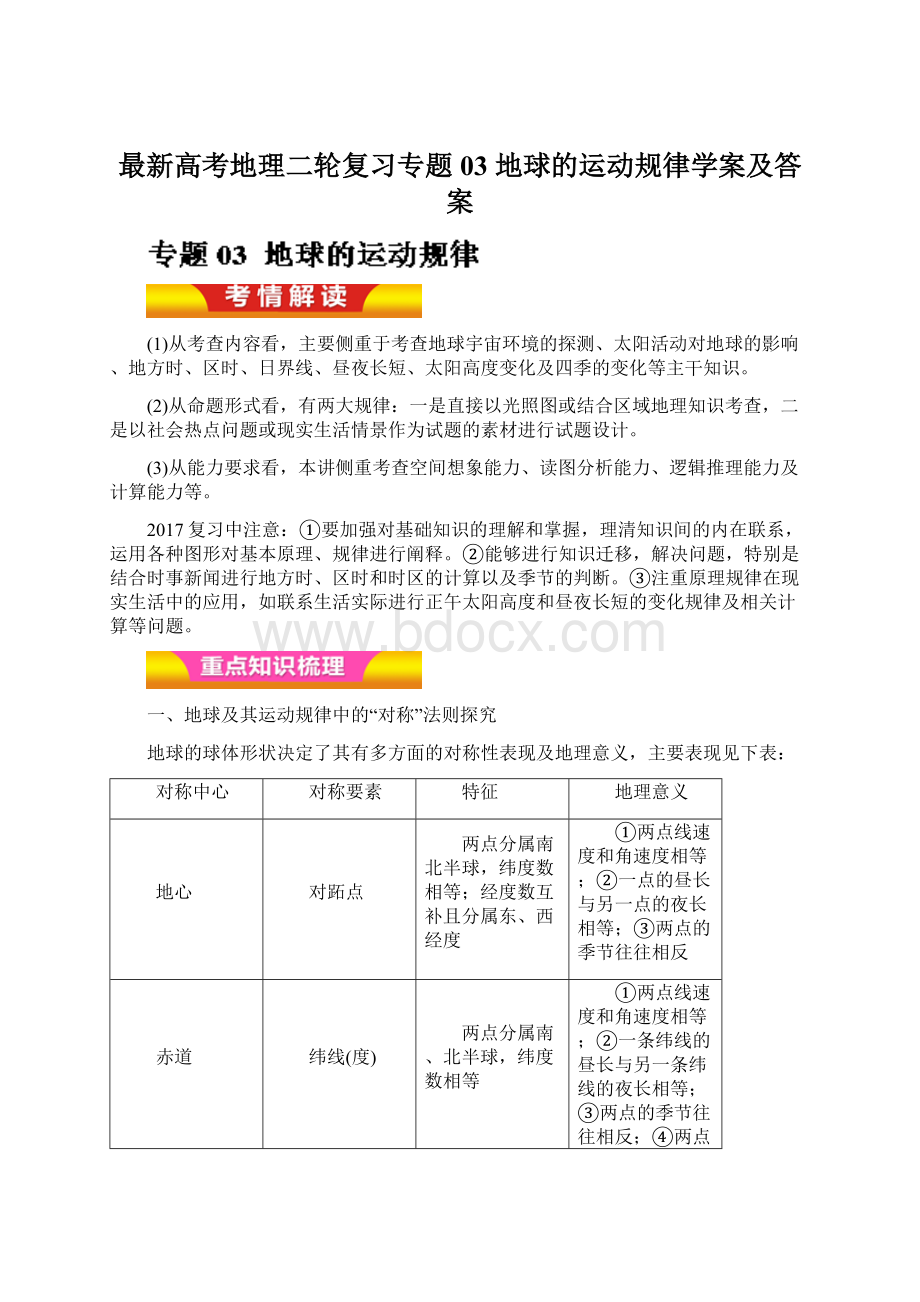 最新高考地理二轮复习专题 03 地球的运动规律学案及答案

专题 03 地球的运动规律

考情解读

(1)从考查内容看，主要侧重于考查地球宇宙环境的探测、太阳活动对地球的影响、地方时、区时、日界线、昼夜长短、太阳高度变化及四季的变化等主干知识。

(2)从命题形式看，有两大规律：一是直接以光照图或结合区域地理知识考查，二是以社会热点问题或现实生活情景作为试题的素材进行试题设计。

(3)从能力要求看，本讲侧重考查空间想象能力、读图分析能力、逻辑推理能力及计算能力等。

2017 复习中注意：①要加强对基础知识的理解和掌握，理清知识间的内在联系，运用各种图形对基本原理、规律进行阐释。②能够进行知识迁移，解决问题，特别是结合时事新闻进行地方时、区时和时区的计算以及季节的判断。③注重原理规律在现实生活中的应用，如联系生活实际进行正午太阳高度和昼夜长短的变化规律及相关计算等问题。

www.bdocx.com

重点知识梳理

一、地球及其运动规律中的“对称”法则探究

地球的球体形状决定了其有多方面的对称性表现及地理意义，主要表现见下表：

| 对称中心 | 对称要素 | 特征 | 地理意义 |
|---|---|---|---|
| 地心 | 对跖点 | 两点分属南北半球，纬度数相等；经度数互补且分属东、西经度 | ①两点线速度和角速度相等；②一点的昼长与另一点的夜长相等；③两点的季节往往相反 |
| 赤道 | 纬线(度) | 两点分属南、北半球，纬度数相等 | ①两点线速度和角速度相等；②一条纬线的昼长与另一条纬线的夜长相等；③两点的季节往往相反；④两点 |